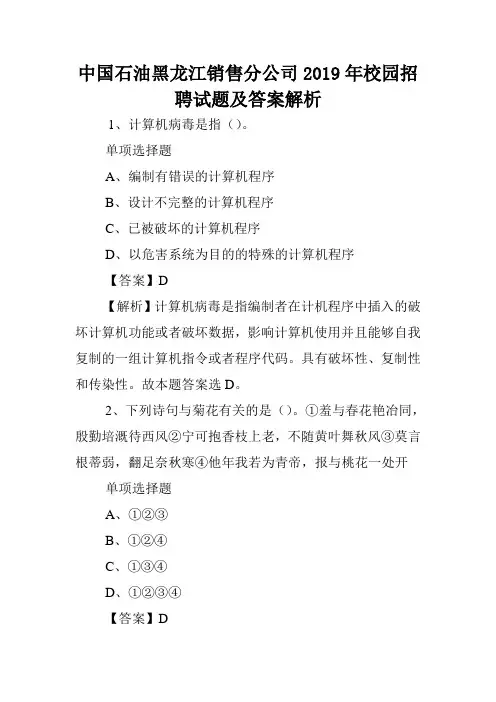 中国石油黑龙江销售分公司 2019 年校园招聘试题及答案解析

1、计算机病毒是指（）。

单项选择题

A、编制有错误的计算机程序

B、设计不完整的计算机程序

C、已被破坏的计算机程序

D、以危害系统为目的的特殊的计算机程序

【答案】D

【解析】计算机病毒是指编制者在计机程序中插入的破坏计算机功能或者破坏数据，影响计算机使用并且能够自我复制的一组计算机指令或者程序代码。具有破坏性、复制性和传染性。故本题答案选 D。

2、下列诗句与菊花有关的是（）。①羞与春花艳冶同，殷勤培溉待西风②宁可抱香枝上老，不随黄叶舞秋风③莫言根蒂弱，翻足奈秋寒④他年我若为青帝，报与桃花一处开

单项选择题

A、①②③

B、①②④

C、①③④

D、①②③④

【答案】D